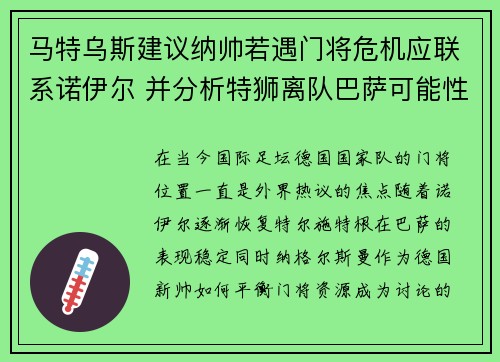 马特乌斯建议纳帅若遇门将危机应联系诺伊尔 并分析特狮离队巴萨可能性

在当今国际足坛德国国家队的门将位置一直是外界热议的焦点随着诺伊尔逐渐恢复特尔施特根在巴萨的表现稳定同时纳格尔斯曼作为德国新帅如何平衡门将资源成为讨论的